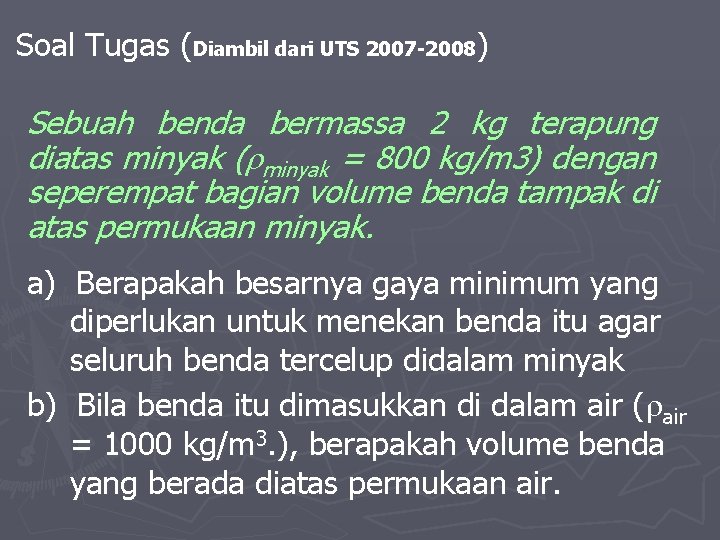 Soal Tugas (Diambil dari UTS 2007-2008)

Sebuah benda bermassa 2 kg terapung diatas minyak ($\rho_{minyak}$ = 800 kg/m3) dengan seperempat bagian volume benda tampak di atas permukaan minyak.

a) Berapakah besarnya gaya minimum yang diperlukan untuk menekan benda itu agar seluruh benda tercelup didalam minyak

b) Bila benda itu dimasukkan di dalam air ($\rho_{air}$ = 1000 kg/m$^3$.), berapakah volume benda yang berada diatas permukaan air.